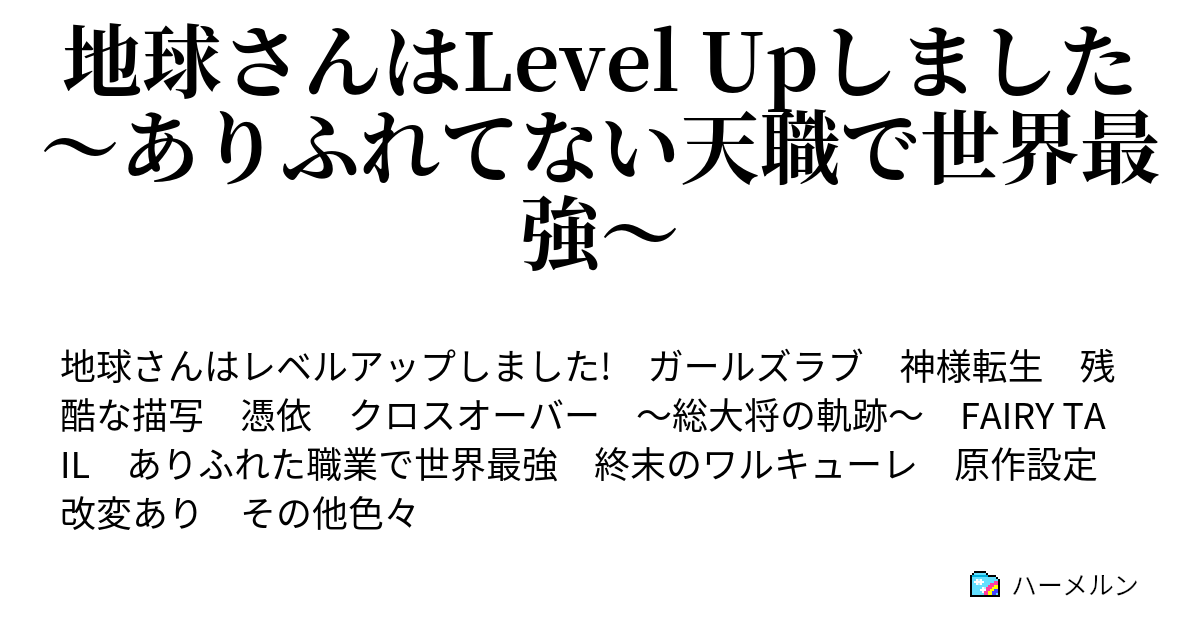 地球さんはLevel Upしました～ありふれてない天職で世界最強～

地球さんはレベルアップしました!　ガールズラブ　神様転生　残酷な描写　憑依　クロスオーバー　～総大将の軌跡～　FAIRY TAIL　ありふれた職業で世界最強　終末のワルキューレ　原作設定改変あり　その他色々

ハーメルン